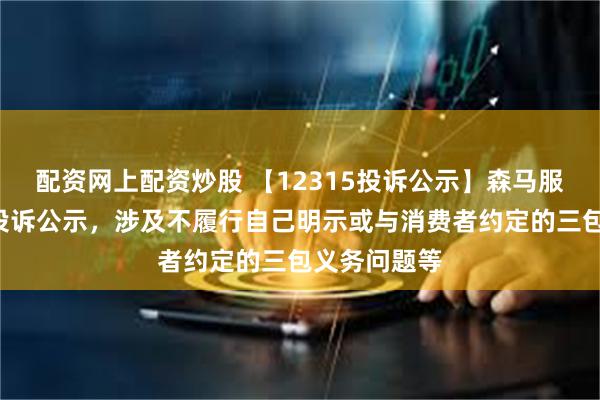 配资网上配资炒股 【12315投诉公示】森马服
投诉公示，涉及不履行自己明示或与消费者约定的三包
者约定的三包义务问题等